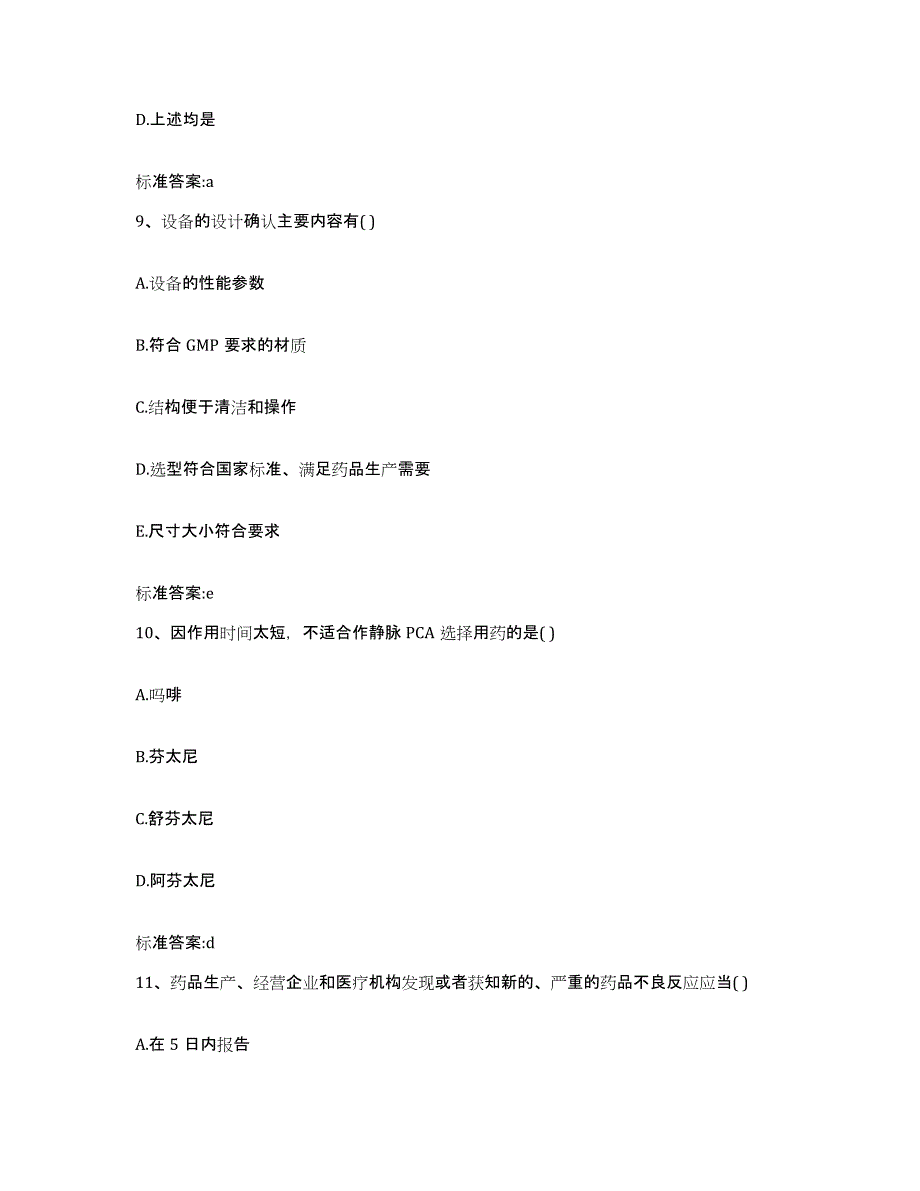 D.上述均是

标准答案:a

9、设备的设计确认主要内容有( )

A.设备的性能参数

B.符合 GMP 要求的材质

C.结构便于清洁和操作

D.选型符合国家标准、满足药品生产需要

E.尺寸大小符合要求

标准答案:e

10、因作用时间太短，不适合作静脉 PCA 选择用药的是( )

A.吗啡

B.芬太尼

C.舒芬太尼

D.阿芬太尼

标准答案:d

11、药品生产、经营企业和医疗机构发现或者获知新的、严重的药品不良反应应当( )

A.在 5 日内报告